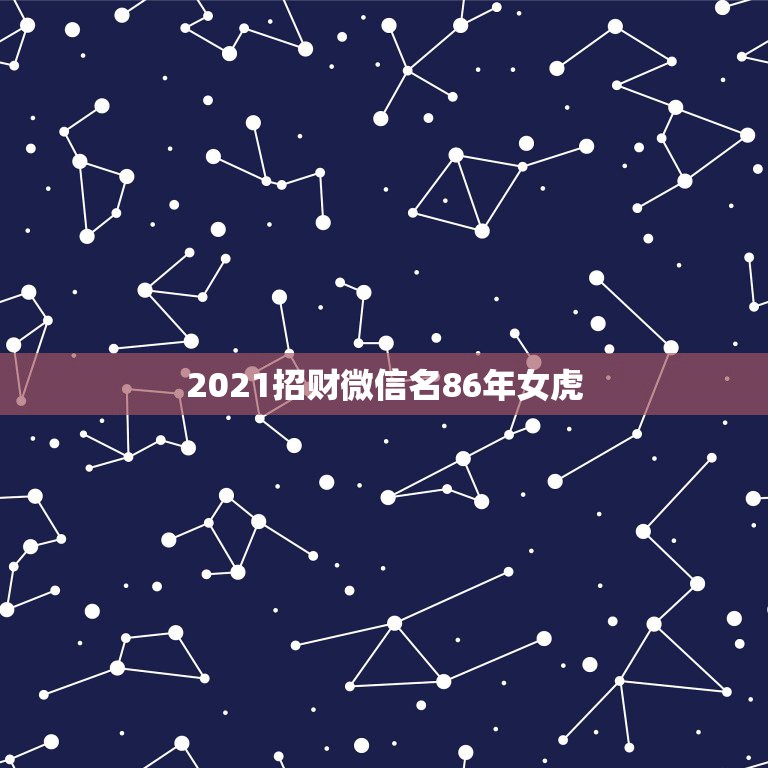 2021招财微信名86年女虎